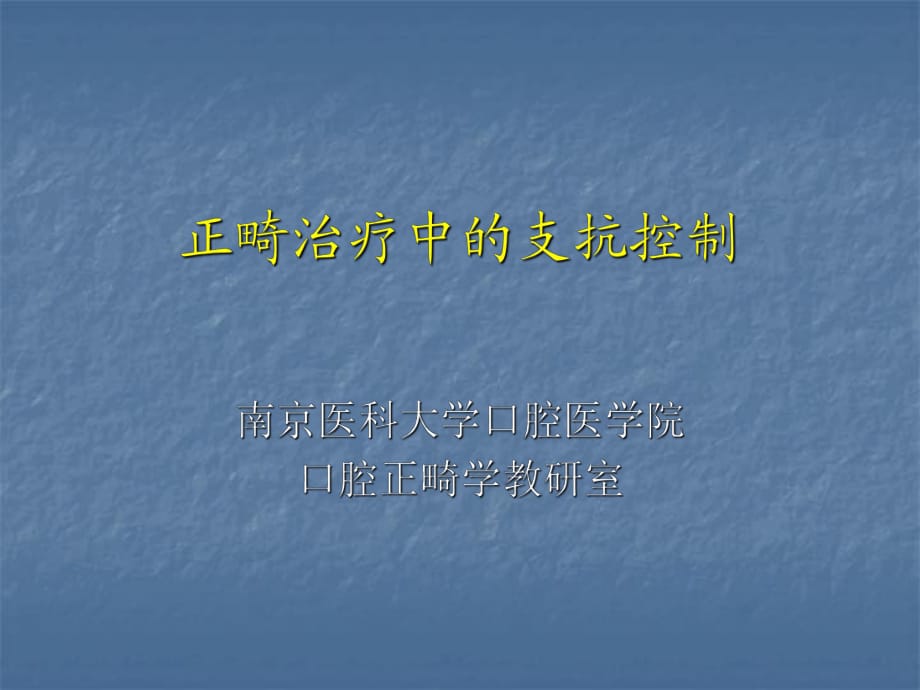 正畸治疗中的支抗控制

南京医科大学口腔医学院
口腔正畸学教研室